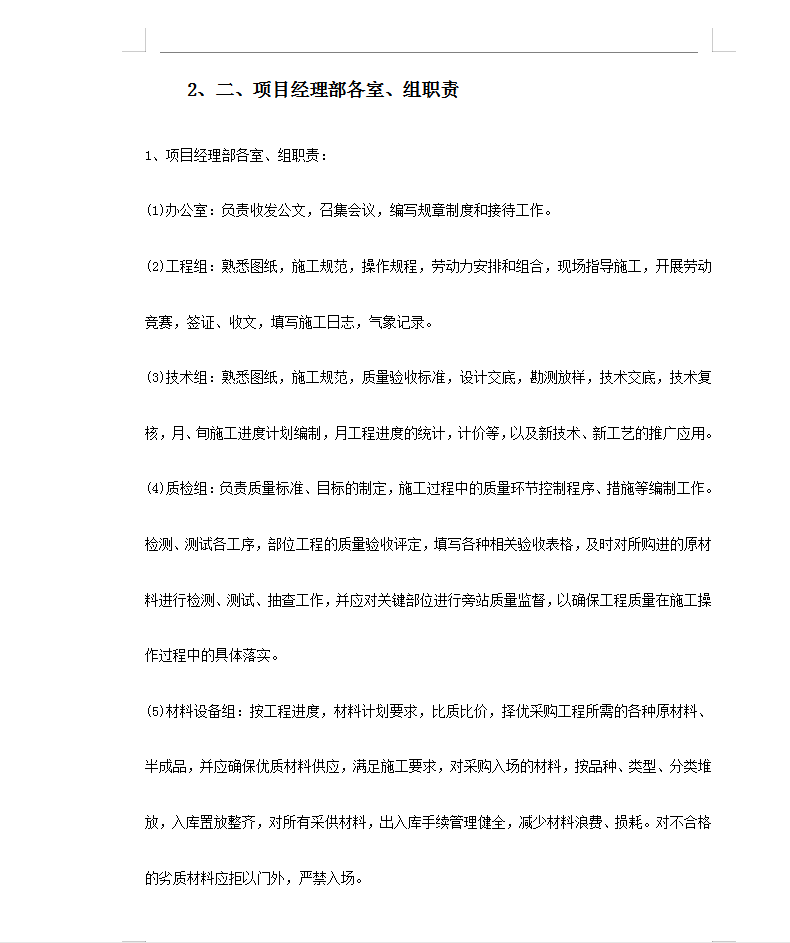 2、二、项目经理部各室、组职责

1、项目经理部各室、组职责：

(1)办公室：负责收发公文，召集会议，编写规章制度和接待工作。

(2)工程组：熟悉图纸，施工规范，操作规程，劳动力安排和组合，现场指导施工，开展劳动竞赛，签证、收文，填写施工日志，气象记录。

(3)技术组：熟悉图纸，施工规范，质量验收标准，设计交底，勘测放样，技术交底，技术复核，月、旬施工进度计划编制，月工程进度的统计，计价等，以及新技术、新工艺的推广应用。

(4)质检组：负责质量标准、目标的制定，施工过程中的质量环节控制程序、措施等编制工作。检测、测试各工序，部位工程的质量验收评定，填写各种相关验收表格，及时对所购进的原材料进行检测、测试、抽查工作，并应对关键部位进行旁站质量监督，以确保工程质量在施工操作过程中的具体落实。

(5)材料设备组：按工程进度，材料计划要求，比质比价，择优采购工程所需的各种原材料、半成品，并应确保优质材料供应，满足施工要求，对采购入场的材料，按品种、类型、分类堆放，入库置放整齐，对所有采供材料，出入库手续管理健全，减少材料浪费、损耗。对不合格的劣质材料应拒以门外，严禁入场。